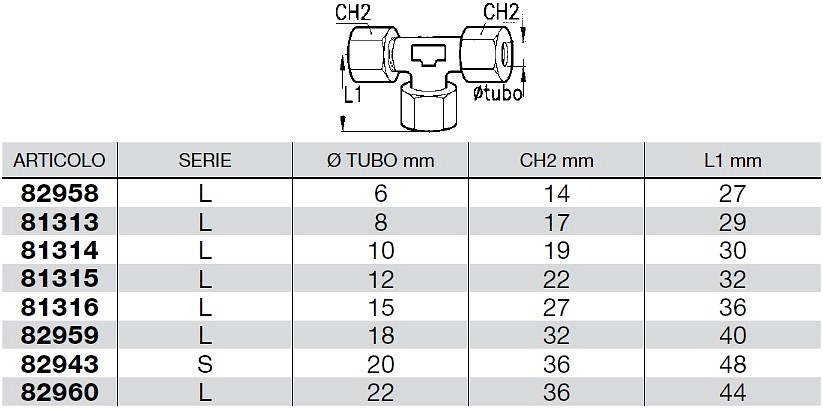 CH2
CH2
L1
øtubo

| ARTICOLO | SERIE | Ø TUBO mm | CH2 mm | L1 mm |
|---|---|---|---|---|
| 82958 | L | 6 | 14 | 27 |
| 81313 | L | 8 | 17 | 29 |
| 81314 | L | 10 | 19 | 30 |
| 81315 | L | 12 | 22 | 32 |
| 81316 | L | 15 | 27 | 36 |
| 82959 | L | 18 | 32 | 40 |
| 82943 | S | 20 | 36 | 48 |
| 82960 | L | 22 | 36 | 44 |